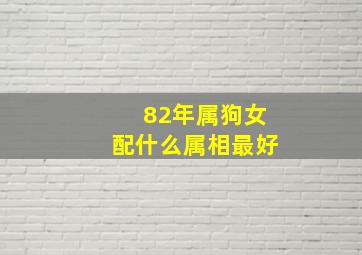 82年属狗女
配什么属相最好